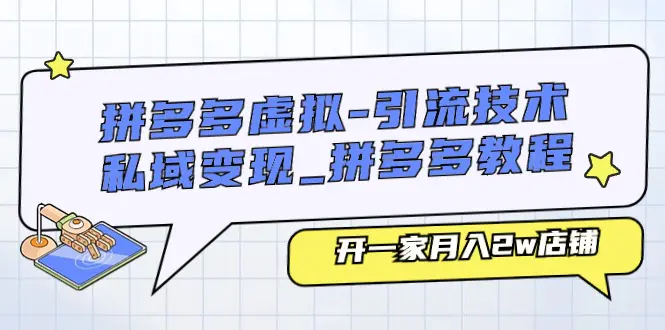 拼多多虚拟-引流技术
私域变现_拼多多教程

开一家月入2w店铺